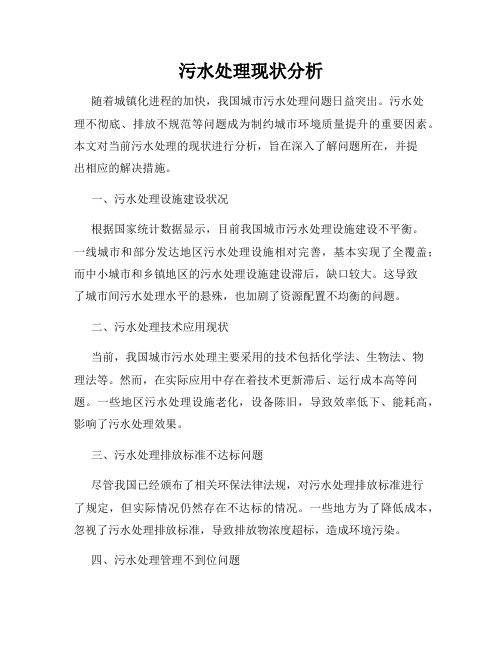 污水处理现状分析

随着城镇化进程的加快，我国城市污水处理问题日益突出。污水处理不彻底、排放不规范等问题成为制约城市环境质量提升的重要因素。本文对当前污水处理的现状进行分析，旨在深入了解问题所在，并提出相应的解决措施。

一、污水处理设施建设状况

根据国家统计数据显示，目前我国城市污水处理设施建设不平衡。一线城市和部分发达地区污水处理设施相对完善，基本实现了全覆盖；而中小城市和乡镇地区的污水处理设施建设滞后，缺口较大。这导致了城市间污水处理水平的悬殊，也加剧了资源配置不均衡的问题。

二、污水处理技术应用现状

当前，我国城市污水处理主要采用的技术包括化学法、生物法、物理法等。然而，在实际应用中存在着技术更新滞后、运行成本高等问题。一些地区污水处理设施老化，设备陈旧，导致效率低下、能耗高，影响了污水处理效果。

三、污水处理排放标准不达标问题

尽管我国已经颁布了相关环保法律法规，对污水处理排放标准进行了规定，但实际情况仍然存在不达标的情况。一些地方为了降低成本，忽视了污水处理排放标准，导致排放物浓度超标，造成环境污染。

四、污水处理管理不到位问题